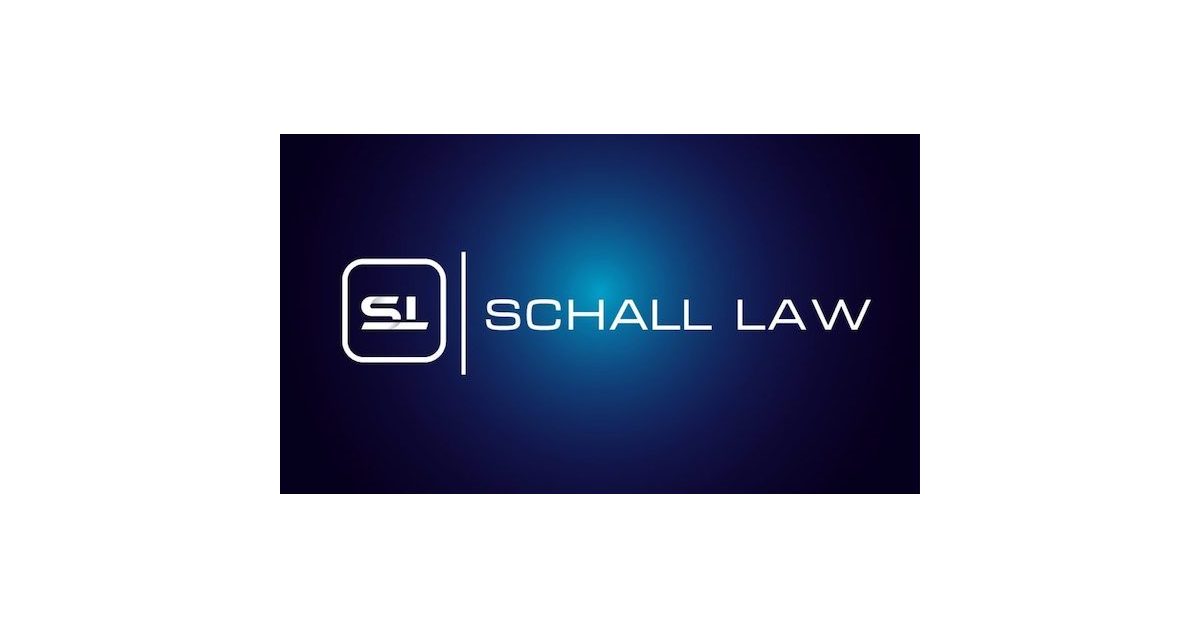 SL

SCHALL LAW